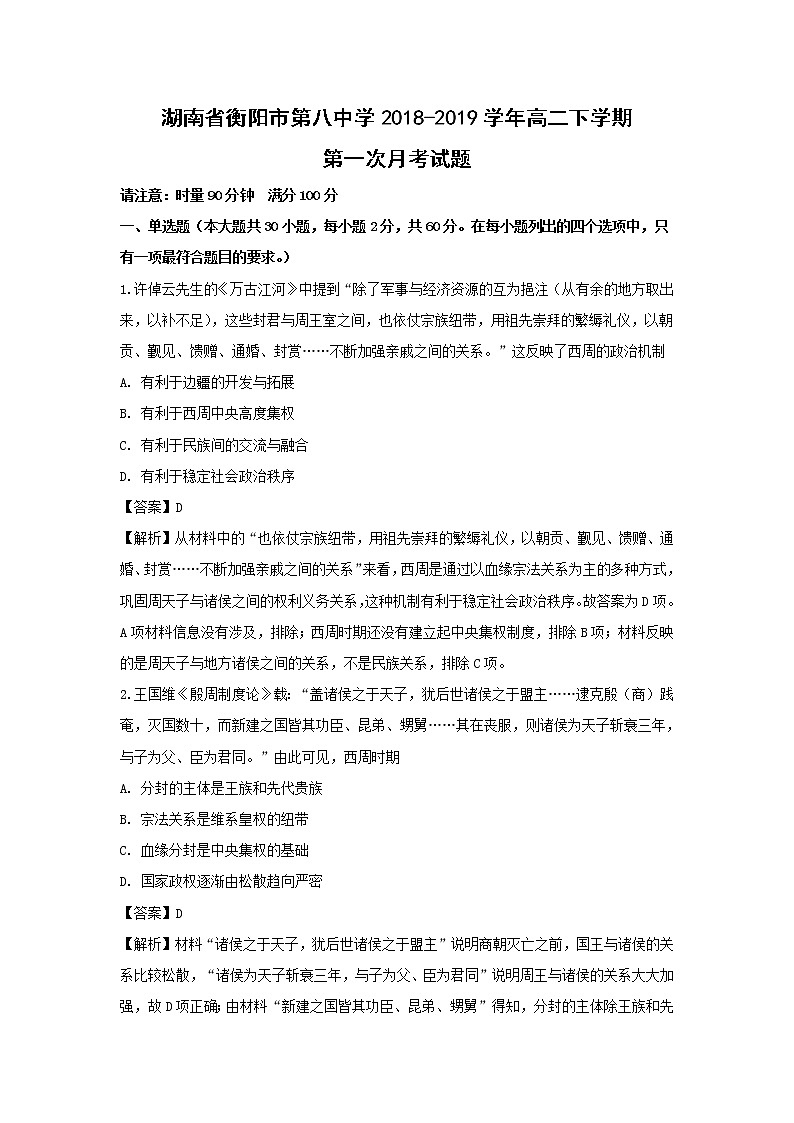 湖南省衡阳市第八中学 2018-2019 学年高二下学期

第一次月考试题

请注意：时量 90 分钟　满分 100 分

一、单选题（本大题共 30 小题，每小题 2 分，共 60 分。在每小题列出的四个选项中，只有一项最符合题目的要求。）

1.许倬云先生的《万古江河》中提到“除了军事与经济资源的互为挹注（从有余的地方取出来，以补不足），这些封君与周王室之间，也依仗宗族纽带，用祖先崇拜的繁缛礼仪，以朝贡、觐见、馈赠、通婚、封赏……不断加强亲戚之间的关系。”这反映了西周的政治机制

A. 有利于边疆的开发与拓展

B. 有利于西周中央高度集权

C. 有利于民族间的交流与融合

D. 有利于稳定社会政治秩序

【答案】D

【解析】从材料中的“也依仗宗族纽带，用祖先崇拜的繁缛礼仪，以朝贡、觐见、馈赠、通婚、封赏……不断加强亲戚之间的关系”来看，西周是通过以血缘宗法关系为主的多种方式，巩固周天子与诸侯之间的权利义务关系，这种机制有利于稳定社会政治秩序。故答案为 D 项。A 项材料信息没有涉及，排除；西周时期还没有建立起中央集权制度，排除 B 项；材料反映的是周天子与地方诸侯之间的关系，不是民族关系，排除 C 项。

2.王国维《殷周制度论》载：“盖诸侯之于天子，犹后世诸侯之于盟主……逮克殷（商）践奄，灭国数十，而新建之国皆其功臣、昆弟、甥舅……其在丧服，则诸侯为天子斩衰三年，与子为父、臣为君同。”由此可见，西周时期

A. 分封的主体是王族和先代贵族

B. 宗法关系是维系皇权的纽带

C. 血缘分封是中央集权的基础

D. 国家政权逐渐由松散趋向严密

【答案】D

【解析】材料“诸侯之于天子，犹后世诸侯之于盟主”说明商朝灭亡之前，国王与诸侯的关系比较松散，“诸侯为天子斩衰三年，与子为父、臣为君同”说明周王与诸侯的关系大大加强，故 D 项正确；由材料“新建之国皆其功臣、昆弟、甥舅”得知，分封的主体除王族和先